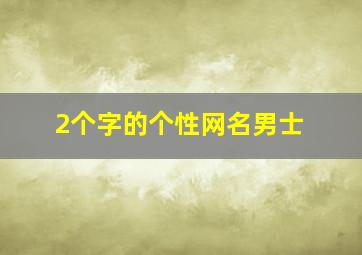 2个字的个性网名男士